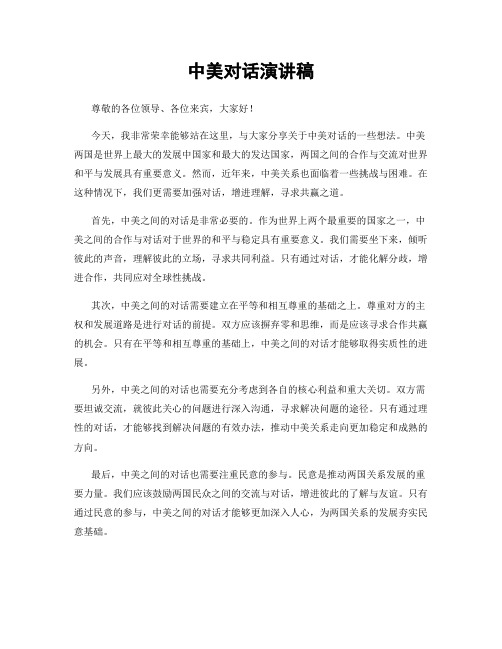 中美对话演讲稿

尊敬的各位领导、各位来宾，大家好！

今天，我非常荣幸能够站在这里，与大家分享关于中美对话的一些想法。中美两国是世界上最大的发展中国家和最大的发达国家，两国之间的合作与交流对世界和平与发展具有重要意义。然而，近年来，中美关系也面临着一些挑战与困难。在这种情况下，我们更需要加强对话，增进理解，寻求共赢之道。

首先，中美之间的对话是非常必要的。作为世界上两个最重要的国家之一，中美之间的合作与对话对于世界的和平与稳定具有重要意义。我们需要坐下来，倾听彼此的声音，理解彼此的立场，寻求共同利益。只有通过对话，才能化解分歧，增进合作，共同应对全球性挑战。

其次，中美之间的对话需要建立在平等和相互尊重的基础之上。尊重对方的主权和发展道路是进行对话的前提。双方应该摒弃零和思维，而是应该寻求合作共赢的机会。只有在平等和相互尊重的基础上，中美之间的对话才能够取得实质性的进展。

另外，中美之间的对话也需要充分考虑到各自的核心利益和重大关切。双方需要坦诚交流，就彼此关心的问题进行深入沟通，寻求解决问题的途径。只有通过理性的对话，才能够找到解决问题的有效办法，推动中美关系走向更加稳定和成熟的方向。

最后，中美之间的对话也需要注重民意的参与。民意是推动两国关系发展的重要力量。我们应该鼓励两国民众之间的交流与对话，增进彼此的了解与友谊。只有通过民意的参与，中美之间的对话才能够更加深入人心，为两国关系的发展夯实民意基础。